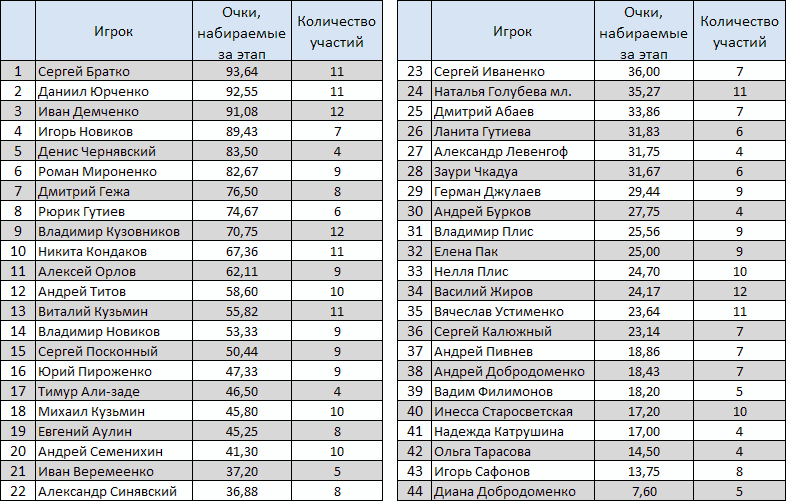 | | Игрок | Очки, набираемые за этап | Количество участий |
|---|---|---|---|
| 1 | Сергей Братко | 93,64 | 11 |
| 2 | Даниил Юрченко | 92,55 | 11 |
| 3 | Иван Демченко | 91,08 | 12 |
| 4 | Игорь Новиков | 89,43 | 7 |
| 5 | Денис Чернявский | 83,50 | 4 |
| 6 | Роман Мироненко | 82,67 | 9 |
| 7 | Дмитрий Гежа | 76,50 | 8 |
| 8 | Рюрик Гутиев | 74,67 | 6 |
| 9 | Владимир Кузовников | 70,75 | 12 |
| 10 | Никита Кондаков | 67,36 | 11 |
| 11 | Алексей Орлов | 62,11 | 9 |
| 12 | Андрей Титов | 58,60 | 10 |
| 13 | Виталий Кузьмин | 55,82 | 11 |
| 14 | Владимир Новиков | 53,33 | 9 |
| 15 | Сергей Посконный | 50,44 | 9 |
| 16 | Юрий Пироженко | 47,33 | 9 |
| 17 | Тимур Али-заде | 46,50 | 4 |
| 18 | Михаил Кузьмин | 45,80 | 10 |
| 19 | Евгений Аулин | 45,25 | 8 |
| 20 | Андрей Семенихин | 41,30 | 10 |
| 21 | Иван Веремеенко | 37,20 | 5 |
| 22 | Александр Синявский | 36,88 | 8 |

| | Игрок | Очки, набираемые за этап | Количество участий |
|---|---|---|---|
| 23 | Сергей Иваненко | 36,00 | 7 |
| 24 | Наталья Голубева мл. | 35,27 | 11 |
| 25 | Дмитрий Абаев | 33,86 | 7 |
| 26 | Ланита Гутиева | 31,83 | 6 |
| 27 | Александр Левенгоф | 31,75 | 4 |
| 28 | Заури Чкадуа | 31,67 | 6 |
| 29 | Герман Джулаев | 29,44 | 9 |
| 30 | Андрей Бурков | 27,75 | 4 |
| 31 | Владимир Плис | 25,56 | 9 |
| 32 | Елена Пак | 25,00 | 9 |
| 33 | Нелля Плис | 24,70 | 10 |
| 34 | Василий Жиров | 24,17 | 12 |
| 35 | Вячеслав Устименко | 23,64 | 11 |
| 36 | Сергей Калюжный | 23,14 | 7 |
| 37 | Андрей Пивнев | 18,86 | 7 |
| 38 | Андрей Добродоменко | 18,43 | 7 |
| 39 | Вадим Филимонов | 18,20 | 5 |
| 40 | Инесса Старосветская | 17,20 | 10 |
| 41 | Надежда Катрушина | 17,00 | 4 |
| 42 | Ольга Тарасова | 14,50 | 4 |
| 43 | Игорь Сафонов | 13,75 | 8 |
| 44 | Диана Добродоменко | 7,60 | 5 |